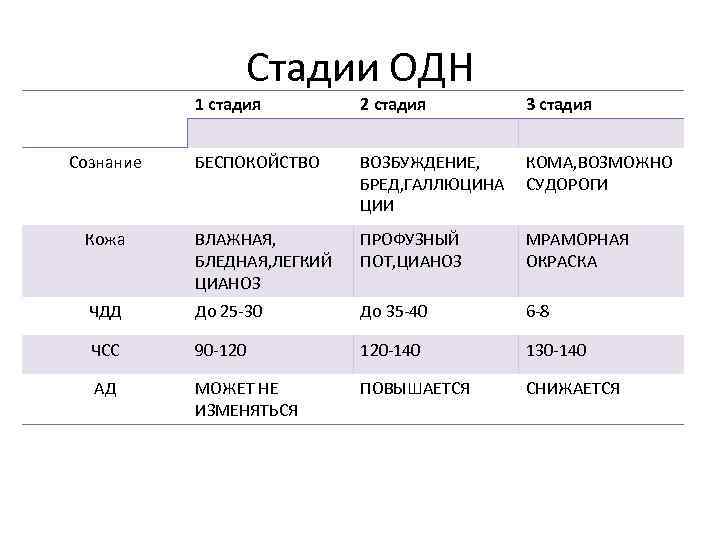 Стадии ОДН

|  | 1 стадия | 2 стадия | 3 стадия |
|---|---|---|---|
|  |  |  |  |
| Сознание | БЕСПОКОЙСТВО | ВОЗБУЖДЕНИЕ, БРЕД,ГАЛЛЮЦИНАЦИИ | КОМА,ВОЗМОЖНО СУДОРОГИ |
| Кожа | ВЛАЖНАЯ, БЛЕДНАЯ,ЛЕГКИЙ ЦИАНОЗ | ПРОФУЗНЫЙ ПОТ,ЦИАНОЗ | МРАМОРНАЯ ОКРАСКА |
| ЧДД | До 25-30 | До 35-40 | 6-8 |
| ЧСС | 90-120 | 120-140 | 130-140 |
| АД | МОЖЕТ НЕ ИЗМЕНЯТЬСЯ | ПОВЫШАЕТСЯ | СНИЖАЕТСЯ |